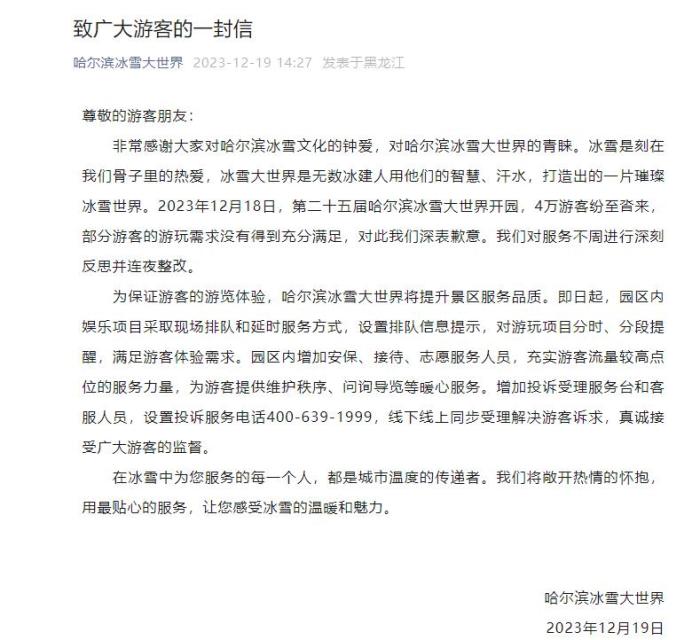 致广大游客的一封信

哈尔滨冰雪大世界 2023-12-19 14:27 发表于黑龙江

尊敬的游客朋友：

非常感谢大家对哈尔滨冰雪文化的钟爱，对哈尔滨冰雪大世界的青睐。冰雪是刻在我们骨子里的热爱，冰雪大世界是无数冰建人用他们的智慧、汗水，打造出的一片璀璨冰雪世界。2023年12月18日，第二十五届哈尔滨冰雪大世界开园，4万游客纷至沓来，部分游客的游玩需求没有得到充分满足，对此我们深表歉意。我们对服务不周进行深刻反思并连夜整改。

为保证游客的游览体验，哈尔滨冰雪大世界将提升景区服务品质。即日起，园区内娱乐项目采取现场排队和延时服务方式，设置排队信息提示，对游玩项目分时、分段提醒，满足游客体验需求。园区内增加安保、接待、志愿服务人员，充实游客流量较高点位的服务力量，为游客提供维护秩序、问询导览等暖心服务。增加投诉受理服务台和客服人员，设置投诉服务电话400-639-1999，线下线上同步受理解决游客诉求，真诚接受广大游客的监督。

在冰雪中为您服务的每一个人，都是城市温度的传递者。我们将敞开热情的怀抱，用最贴心的服务，让您感受冰雪的温暖和魅力。

哈尔滨冰雪大世界
2023年12月19日